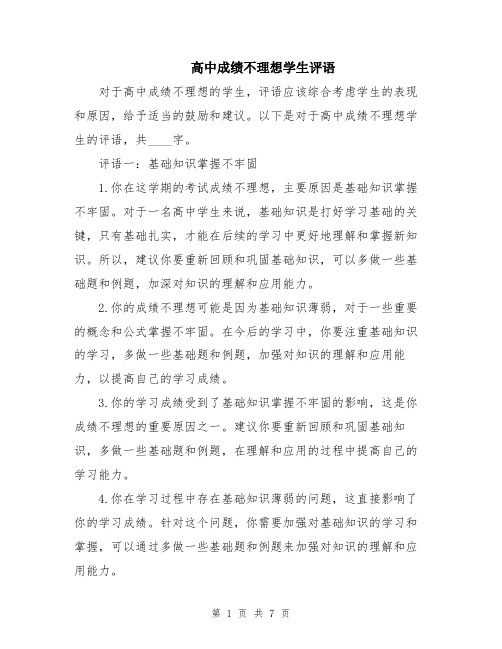 高中成绩不理想学生评语

对于高中成绩不理想的学生，评语应该综合考虑学生的表现和原因，给予适当的鼓励和建议。以下是对于高中成绩不理想学生的评语，共____字。

评语一：基础知识掌握不牢固

1.你在这学期的考试成绩不理想，主要原因是基础知识掌握不牢固。对于一名高中学生来说，基础知识是打好学习基础的关键，只有基础扎实，才能在后续的学习中更好地理解和掌握新知识。所以，建议你要重新回顾和巩固基础知识，可以多做一些基础题和例题，加深对知识的理解和应用能力。

2.你的成绩不理想可能是因为基础知识薄弱，对于一些重要的概念和公式掌握不牢固。在今后的学习中，你要注重基础知识的学习，多做一些基础题和例题，加强对知识的理解和应用能力，以提高自己的学习成绩。

3.你的学习成绩受到了基础知识掌握不牢固的影响，这是你成绩不理想的重要原因之一。建议你要重新回顾和巩固基础知识，多做一些基础题和例题，在理解和应用的过程中提高自己的学习能力。

4.你在学习过程中存在基础知识薄弱的问题，这直接影响了你的学习成绩。针对这个问题，你需要加强对基础知识的学习和掌握，可以通过多做一些基础题和例题来加强对知识的理解和应用能力。

第 1 页 共 7 页